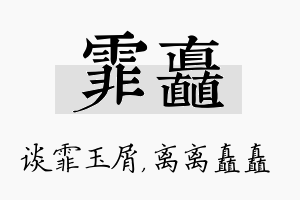 霏矗

谈霏玉屑，离离矗矗